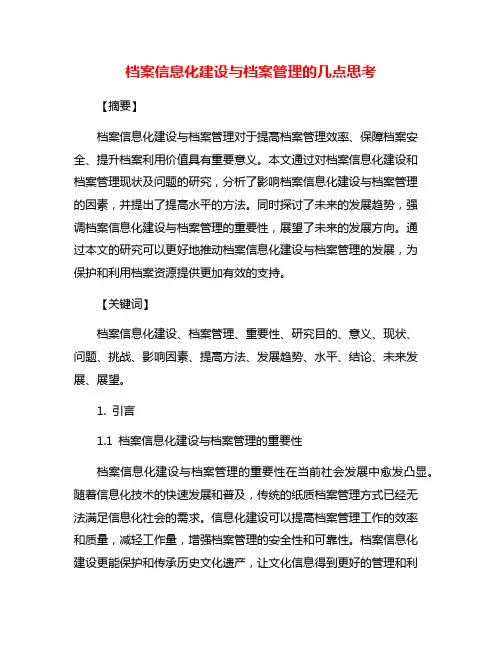 档案信息化建设与档案管理的几点思考

【摘要】

档案信息化建设与档案管理对于提高档案管理效率、保障档案安全、提升档案利用价值具有重要意义。本文通过对档案信息化建设和档案管理现状及问题的研究，分析了影响档案信息化建设与档案管理的因素，并提出了提高水平的方法。同时探讨了未来的发展趋势，强调档案信息化建设与档案管理的重要性，展望了未来的发展方向。通过本文的研究可以更好地推动档案信息化建设与档案管理的发展，为保护和利用档案资源提供更加有效的支持。

【关键词】

档案信息化建设、档案管理、重要性、研究目的、意义、现状、问题、挑战、影响因素、提高方法、发展趋势、水平、结论、未来发展、展望。

1. 引言

1.1 档案信息化建设与档案管理的重要性

档案信息化建设与档案管理的重要性在当前社会发展中愈发凸显。随着信息化技术的快速发展和普及，传统的纸质档案管理方式已经无法满足信息化社会的需求。信息化建设可以提高档案管理工作的效率和质量，减轻工作量，增强档案管理的安全性和可靠性。档案信息化建设更能保护和传承历史文化遗产，让文化信息得到更好的管理和利